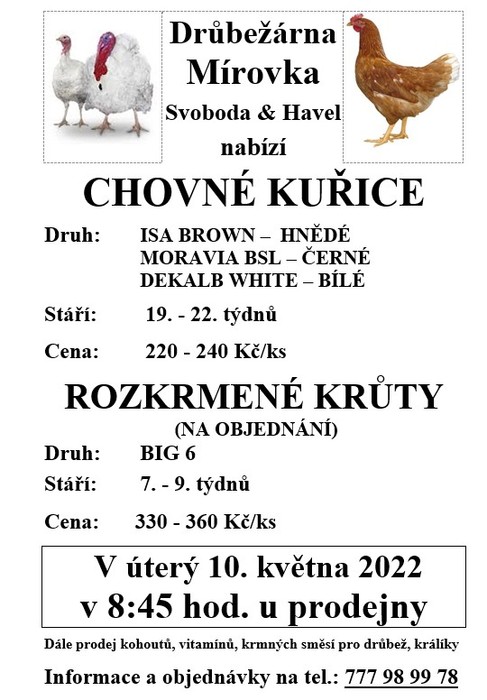 Drůbežárna
Mírovka
Svoboda & Havel
nabízí

CHOVNÉ KUŘICE

Druh: ISA BROWN – HNĚDÉ
MORAVIA BSL – ČERNÉ
DEKALB WHITE – BÍLÉ

Stáří: 19. - 22. týdnů

Cena: 220 - 240 Kč/ks

ROZKRMENÉ KRŮTY
(NA OBJEDNÁNÍ)

Druh: BIG 6

Stáří: 7. - 9. týdnů

Cena: 330 - 360 Kč/ks

V úterý 10. května 2022
v 8:45 hod. u prodejny

Dále prodej kohoutů, vitamínů, krmných směsí pro drůbež, králíky

Informace a objednávky na tel.: 777 98 99 78